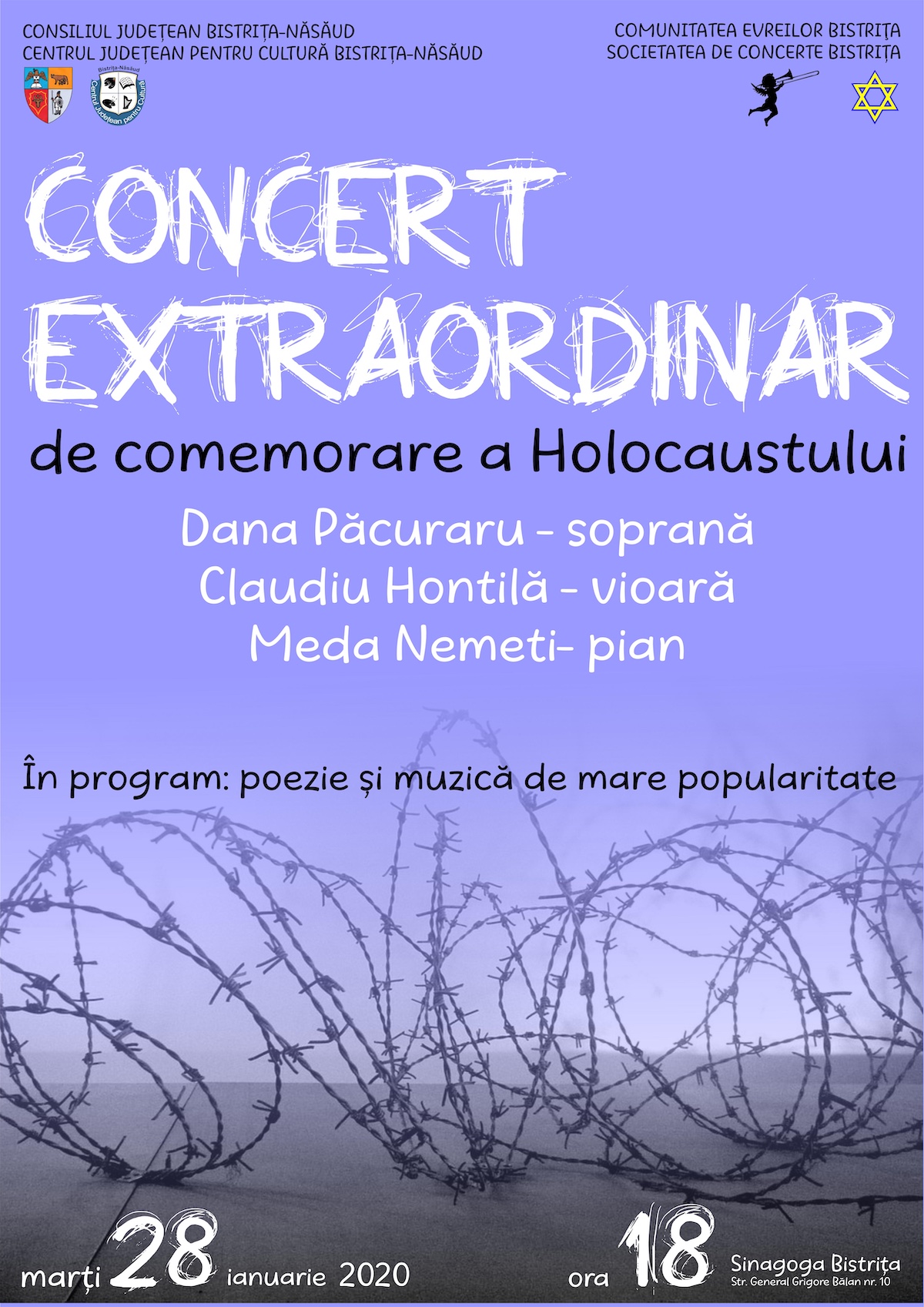 CONSILIUL JUDEȚEAN BISTRIȚA-NĂSĂUD
CENTRUL JUDEȚEAN PENTRU CULTURĂ BISTRIȚA-NĂSĂUD

Bistrița-Năsăud
Centrul Județean pentru Cultură

COMUNITATEA EVREILOR BISTRIȚA
SOCIETATEA DE CONCERTE BISTRIȚA

CONCERT EXTRAORDINAR

de comemorare a Holocaustului

Dana Păcuraru - soprană
Claudiu Hontilă - vioară
Meda Nemeti- pian

În program: poezie și muzică de mare popularitate

marți 28 ianuarie 2020

ora 18

Sinagoga Bistrița
Str. General Grigore Bălan nr. 10